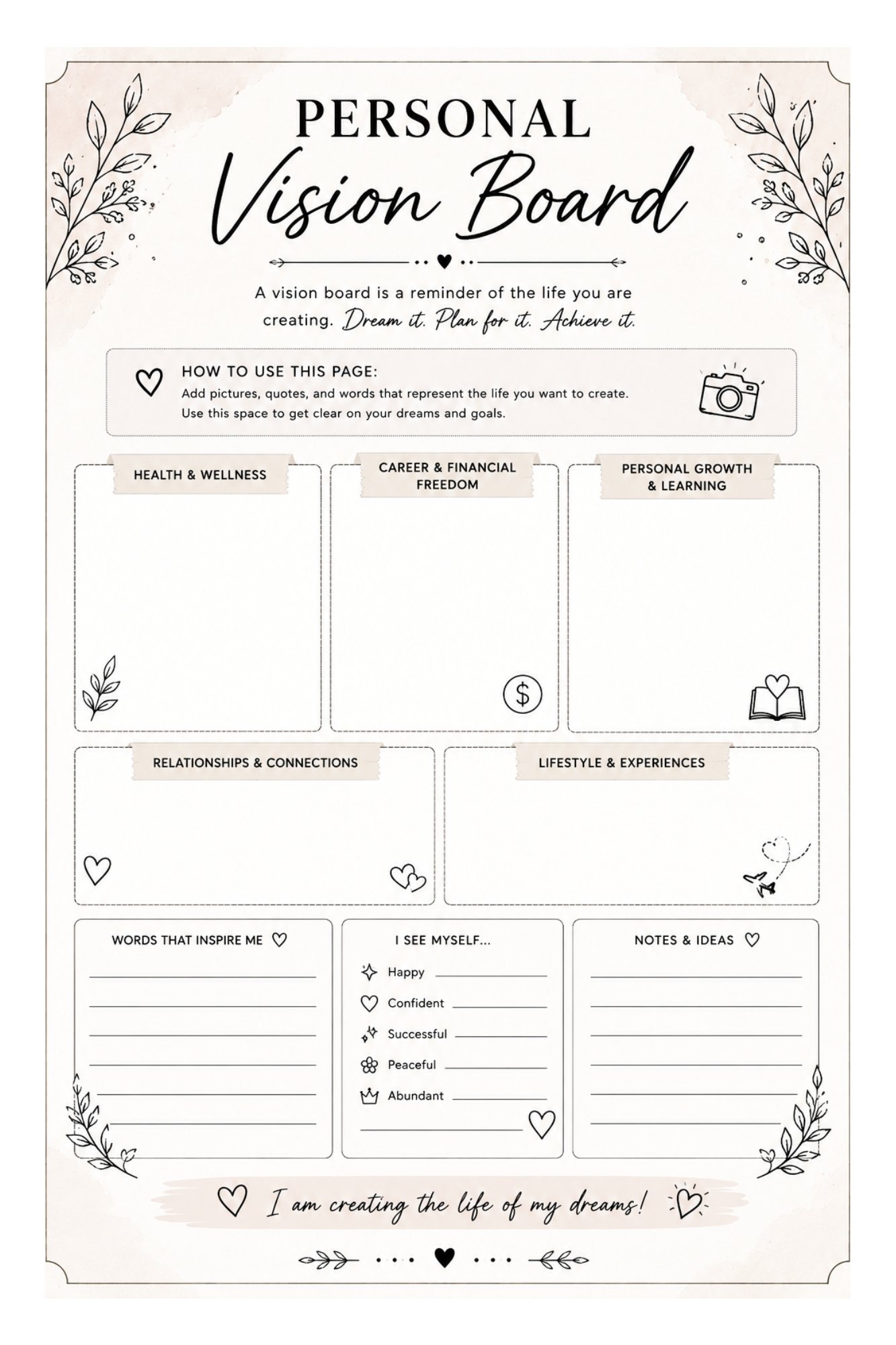 PERSONAL
Vision Board

A vision board is a reminder of the life you are creating. Dream it. Plan for it. Achieve it.

HOW TO USE THIS PAGE:
Add pictures, quotes, and words that represent the life you want to create.
Use this space to get clear on your dreams and goals.

HEALTH & WELLNESS

CAREER & FINANCIAL FREEDOM

$

PERSONAL GROWTH & LEARNING

RELATIONSHIPS & CONNECTIONS

LIFESTYLE & EXPERIENCES

WORDS THAT INSPIRE ME

I SEE MYSELF...
Happy
Confident
Successful
Peaceful
Abundant

NOTES & IDEAS

I am creating the life of my dreams!